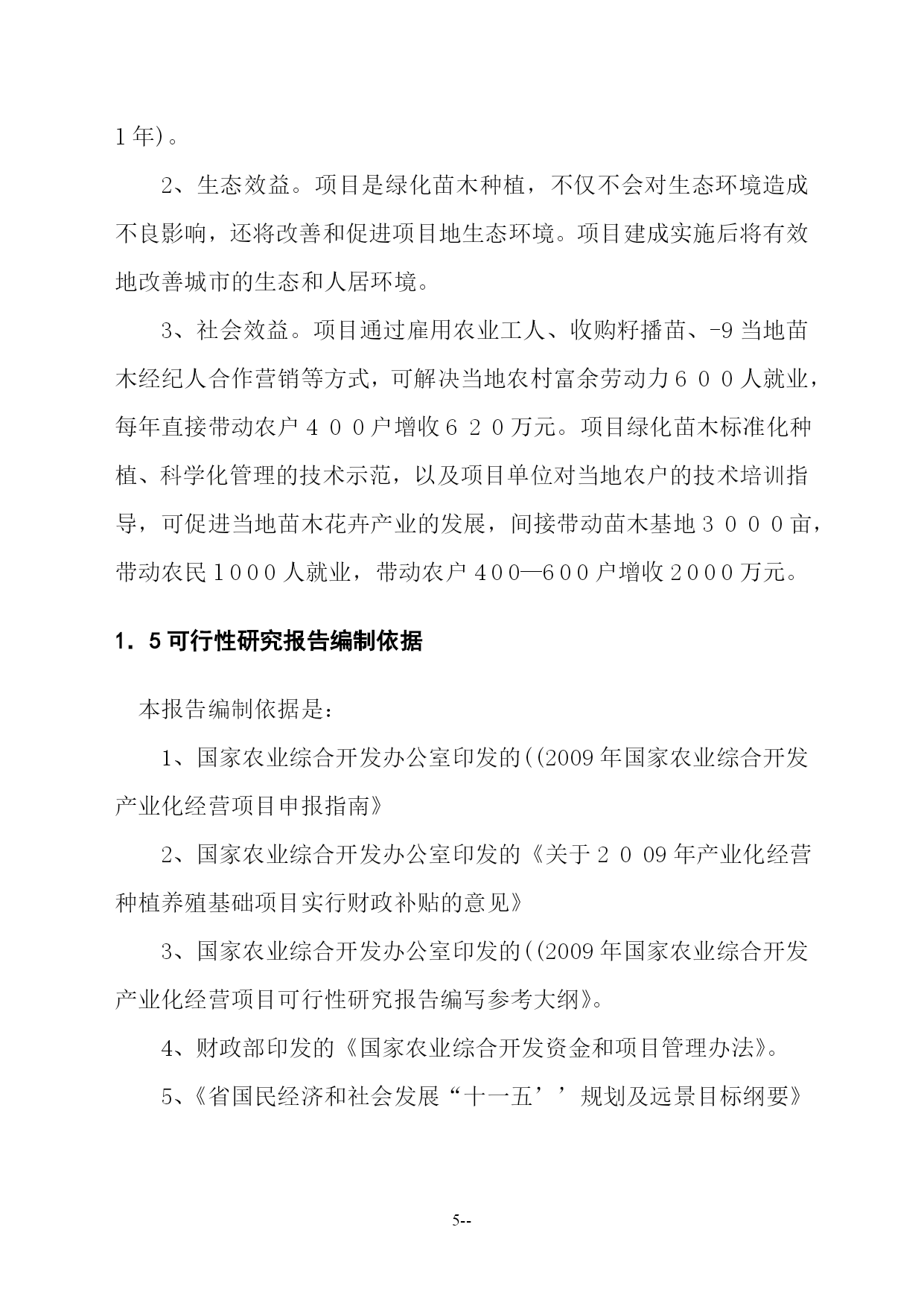 1年)。

2、生态效益。项目是绿化苗木种植，不仅不会对生态环境造成不良影响，还将改善和促进项目地生态环境。项目建成实施后将有效地改善城市的生态和人居环境。

3、社会效益。项目通过雇用农业工人、收购籽播苗、-9当地苗木经纪人合作营销等方式，可解决当地农村富余劳动力６００人就业，每年直接带动农户４００户增收６２０万元。项目绿化苗木标准化种植、科学化管理的技术示范，以及项目单位对当地农户的技术培训指导，可促进当地苗木花卉产业的发展，间接带动苗木基地３０００亩，带动农民1000人就业，带动农户400—600户增收2000万元。

1．5可行性研究报告编制依据

本报告编制依据是：

1、国家农业综合开发办公室印发的((2009年国家农业综合开发产业化经营项目申报指南》

2、国家农业综合开发办公室印发的《关于２０09年产业化经营种植养殖基础项目实行财政补贴的意见》

3、国家农业综合开发办公室印发的((2009年国家农业综合开发产业化经营项目可行性研究报告编写参考大纲》。

4、财政部印发的《国家农业综合开发资金和项目管理办法》。

5、《省国民经济和社会发展“十一五’’规划及远景目标纲要》

5--